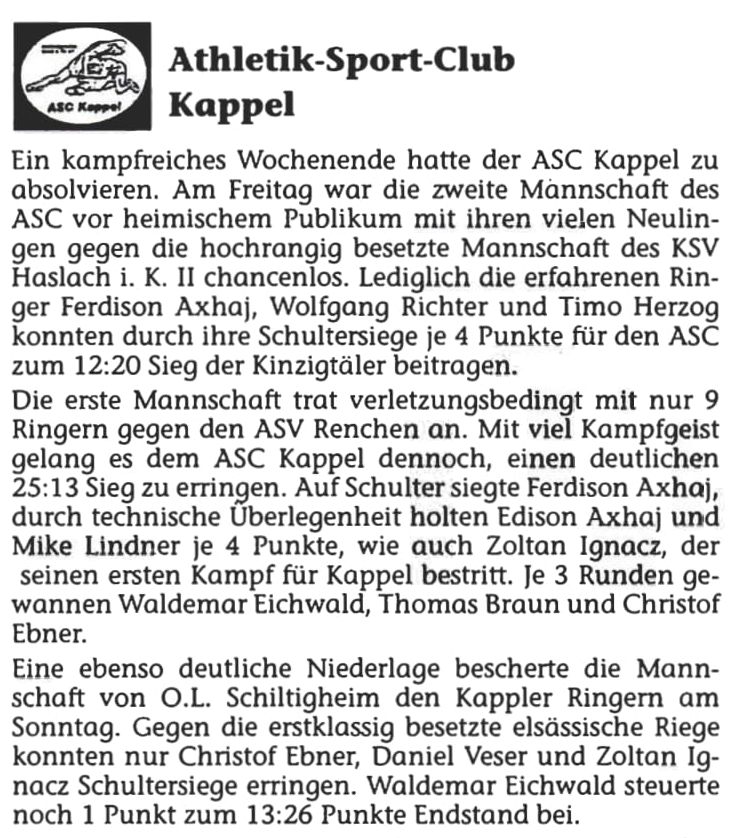 ASC Kappel

Athletik-Sport-Club Kappel

Ein kampfreiches Wochenende hatte der ASC Kappel zu absolvieren. Am Freitag war die zweite Mannschaft des ASC vor heimischem Publikum mit ihren vielen Neulingen gegen die hochrangig besetzte Mannschaft des KSV Haslach i. K. II chancenlos. Lediglich die erfahrenen Ringer Ferdison Axhaj, Wolfgang Richter und Timo Herzog konnten durch ihre Schultersiege je 4 Punkte für den ASC zum 12:20 Sieg der Kinzigtäler beitragen.

Die erste Mannschaft trat verletzungsbedingt mit nur 9 Ringern gegen den ASV Renchen an. Mit viel Kampfgeist gelang es dem ASC Kappel dennoch, einen deutlichen 25:13 Sieg zu erringen. Auf Schulter siegte Ferdison Axhaj, durch technische Überlegenheit holten Edison Axhaj und Mike Lindner je 4 Punkte, wie auch Zoltan Ignacz, der seinen ersten Kampf für Kappel bestritt. Je 3 Runden gewannen Waldemar Eichwald, Thomas Braun und Christof Ebner.

Eine ebenso deutliche Niederlage bescherte die Mannschaft von O.L. Schiltigheim den Kappler Ringern am Sonntag. Gegen die erstklassig besetzte elsässische Riege konnten nur Christof Ebner, Daniel Veser und Zoltan Ignacz Schultersiege erringen. Waldemar Eichwald steuerte noch 1 Punkt zum 13:26 Punkte Endstand bei.